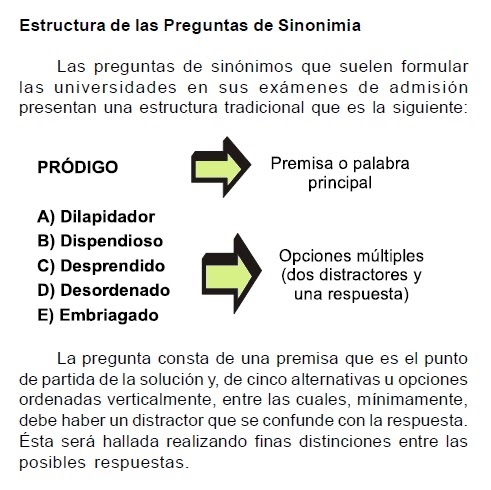 Estructura de las Preguntas de Sinonimia

Las preguntas de sinónimos que suelen formular las universidades en sus exámenes de admisión presentan una estructura tradicional que es la siguiente:

PRÓDIGO

Premisa o palabra principal

A) Dilapidador
B) Dispendioso
C) Desprendido
D) Desordenado
E) Embriagado

Opciones múltiples (dos distractores y una respuesta)

La pregunta consta de una premisa que es el punto de partida de la solución y, de cinco alternativas u opciones ordenadas verticalmente, entre las cuales, mínimamente, debe haber un distractor que se confunde con la respuesta. Ésta será hallada realizando finas distinciones entre las posibles respuestas.